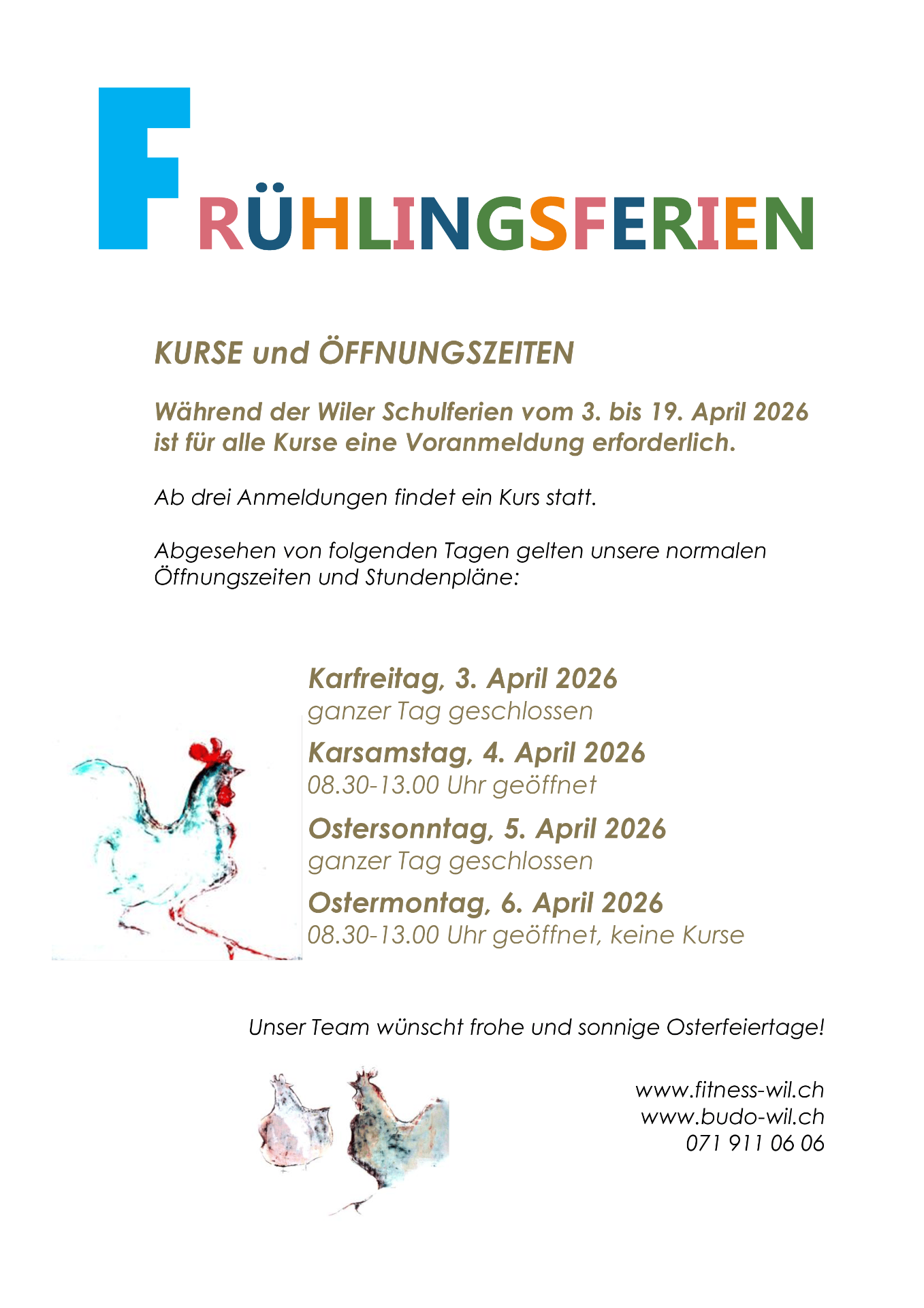 FRÜHLINGSFERIEN

KURSE und ÖFFNUNGSZEITEN

Während der Wiler Schulferien vom 3. bis 19. April 2026 ist für alle Kurse eine Voranmeldung erforderlich.

Ab drei Anmeldungen findet ein Kurs statt.

Abgesehen von folgenden Tagen gelten unsere normalen Öffnungszeiten und Stundenpläne:

Karfreitag, 3. April 2026
ganzer Tag geschlossen

Karsamstag, 4. April 2026
08.30-13.00 Uhr geöffnet

Ostersonntag, 5. April 2026
ganzer Tag geschlossen

Ostermontag, 6. April 2026
08.30-13.00 Uhr geöffnet, keine Kurse

Unser Team wünscht frohe und sonnige Osterfeiertage!

www.fitness-wil.ch
www.budo-wil.ch
071 911 06 06